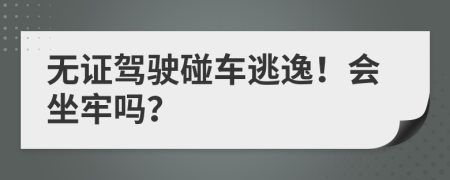 无证驾驶碰车逃逸！会坐牢吗?